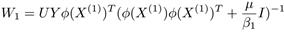 $W_1 = UY\phi(X^{(1)})^T(\phi(X^{(1)})\phi(X^{(1)})^T + \frac{\mu}{\beta_1}I)^{-1}$